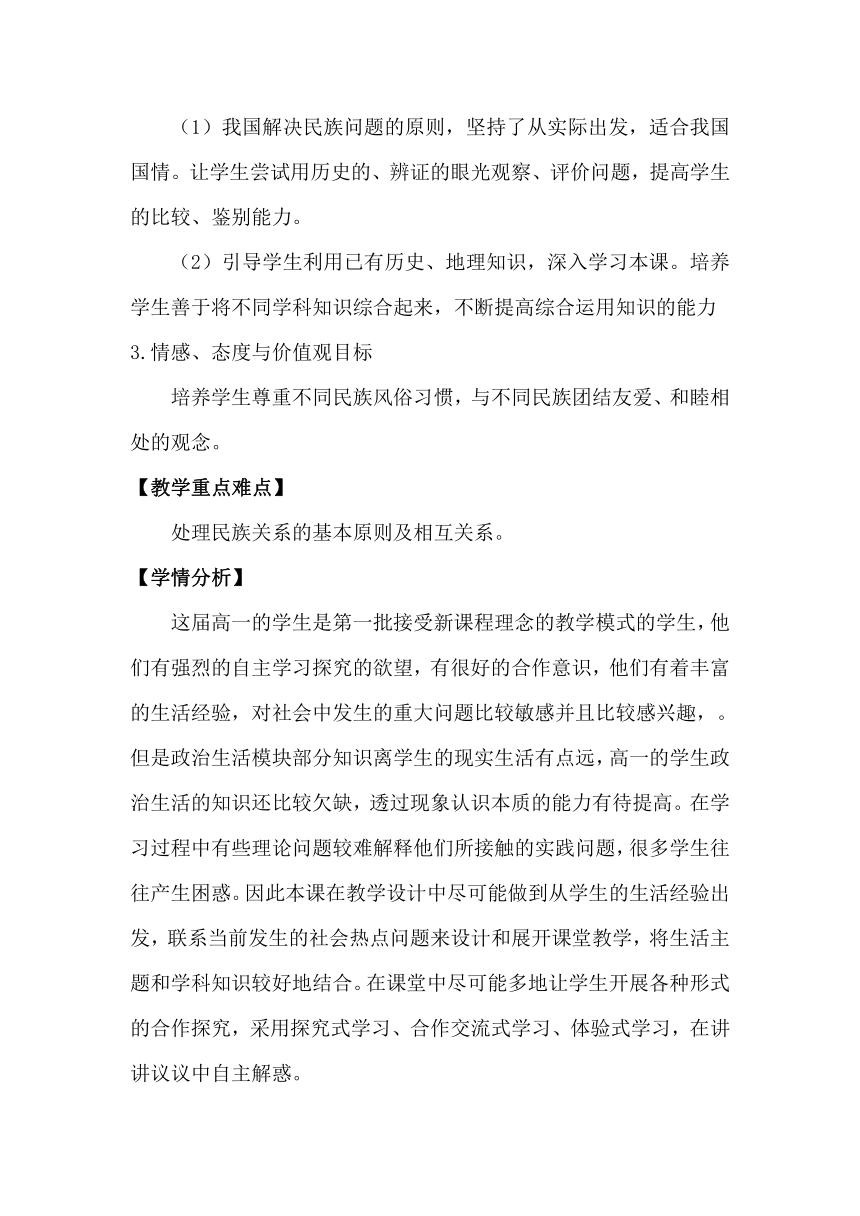 （1）我国解决民族问题的原则，坚持了从实际出发，适合我国国情。让学生尝试用历史的、辨证的眼光观察、评价问题，提高学生的比较、鉴别能力。

（2）引导学生利用已有历史、地理知识，深入学习本课。培养学生善于将不同学科知识综合起来，不断提高综合运用知识的能力

3.情感、态度与价值观目标

培养学生尊重不同民族风俗习惯，与不同民族团结友爱、和睦相处的观念。

【教学重点难点】

处理民族关系的基本原则及相互关系。

【学情分析】

这届高一的学生是第一批接受新课程理念的教学模式的学生，他们有强烈的自主学习探究的欲望，有很好的合作意识，他们有着丰富的生活经验，对社会中发生的重大问题比较敏感并且比较感兴趣，。但是政治生活模块部分知识离学生的现实生活有点远，高一的学生政治生活的知识还比较欠缺，透过现象认识本质的能力有待提高。在学习过程中有些理论问题较难解释他们所接触的实践问题，很多学生往往产生困惑。因此本课在教学设计中尽可能做到从学生的生活经验出发，联系当前发生的社会热点问题来设计和展开课堂教学，将生活主题和学科知识较好地结合。在课堂中尽可能多地让学生开展各种形式的合作探究，采用探究式学习、合作交流式学习、体验式学习，在讲讲议议中自主解惑。